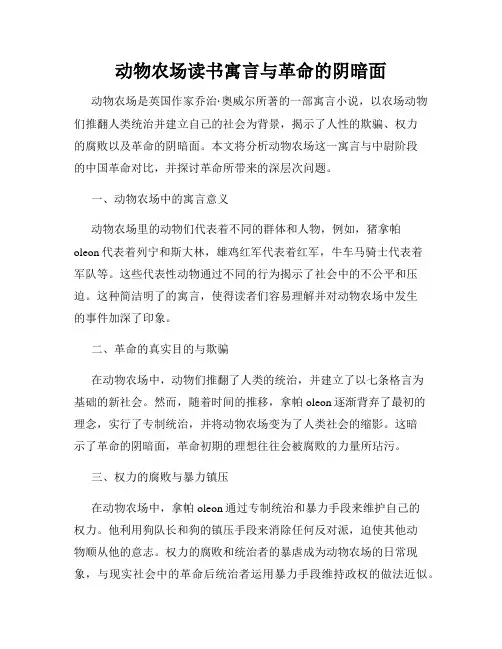 动物农场读书寓言与革命的阴暗面

动物农场是英国作家乔治·奥威尔所著的一部寓言小说，以农场动物们推翻人类统治并建立自己的社会为背景，揭示了人性的欺骗、权力的腐败以及革命的阴暗面。本文将分析动物农场这一寓言与中尉阶段的中国革命对比，并探讨革命所带来的深层次问题。

一、动物农场中的寓言意义

动物农场里的动物们代表着不同的群体和人物，例如，猪拿帕oleon代表着列宁和斯大林，雄鸡红军代表着红军，牛车马骑士代表着军队等。这些代表性动物通过不同的行为揭示了社会中的不公平和压迫。这种简洁明了的寓言，使得读者们容易理解并对动物农场中发生的事件加深了印象。

二、革命的真实目的与欺骗

在动物农场中，动物们推翻了人类的统治，并建立了以七条格言为基础的新社会。然而，随着时间的推移，拿帕oleon逐渐背弃了最初的理念，实行了专制统治，并将动物农场变为了人类社会的缩影。这暗示了革命的阴暗面，革命初期的理想往往会被腐败的力量所玷污。

三、权力的腐败与暴力镇压

在动物农场中，拿帕oleon通过专制统治和暴力手段来维护自己的权力。他利用狗队长和狗的镇压手段来消除任何反对派，迫使其他动物顺从他的意志。权力的腐败和统治者的暴虐成为动物农场的日常现象，与现实社会中的革命后统治者运用暴力手段维持政权的做法近似。